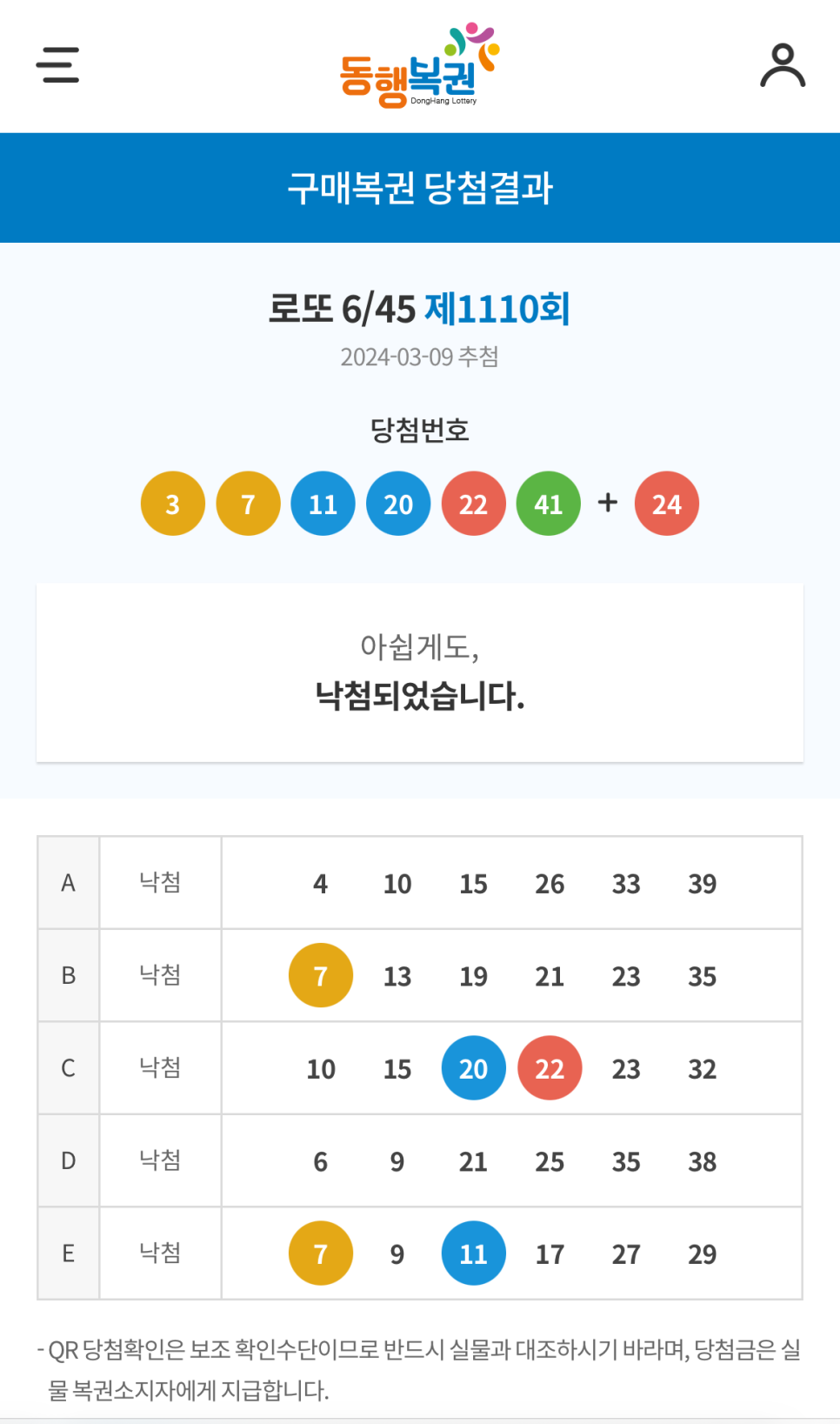 동행복권
DongHang Lottery

구매복권 당첨결과

로또 6/45 제1110회
2024-03-09 추첨

당첨번호
3 7 11 20 22 41 + 24

아쉽게도,
낙첨되었습니다.

| A | 낙첨 | 4 10 15 26 33 39 |
|---|---|---|
| B | 낙첨 | 7 13 19 21 23 35 |
| C | 낙첨 | 10 15 20 22 23 32 |
| D | 낙첨 | 6 9 21 25 35 38 |
| E | 낙첨 | 7 9 11 17 27 29 |

- QR 당첨확인은 보조 확인수단이므로 반드시 실물과 대조하시기 바라며, 당첨금은 실물 복권소지자에게 지급합니다.